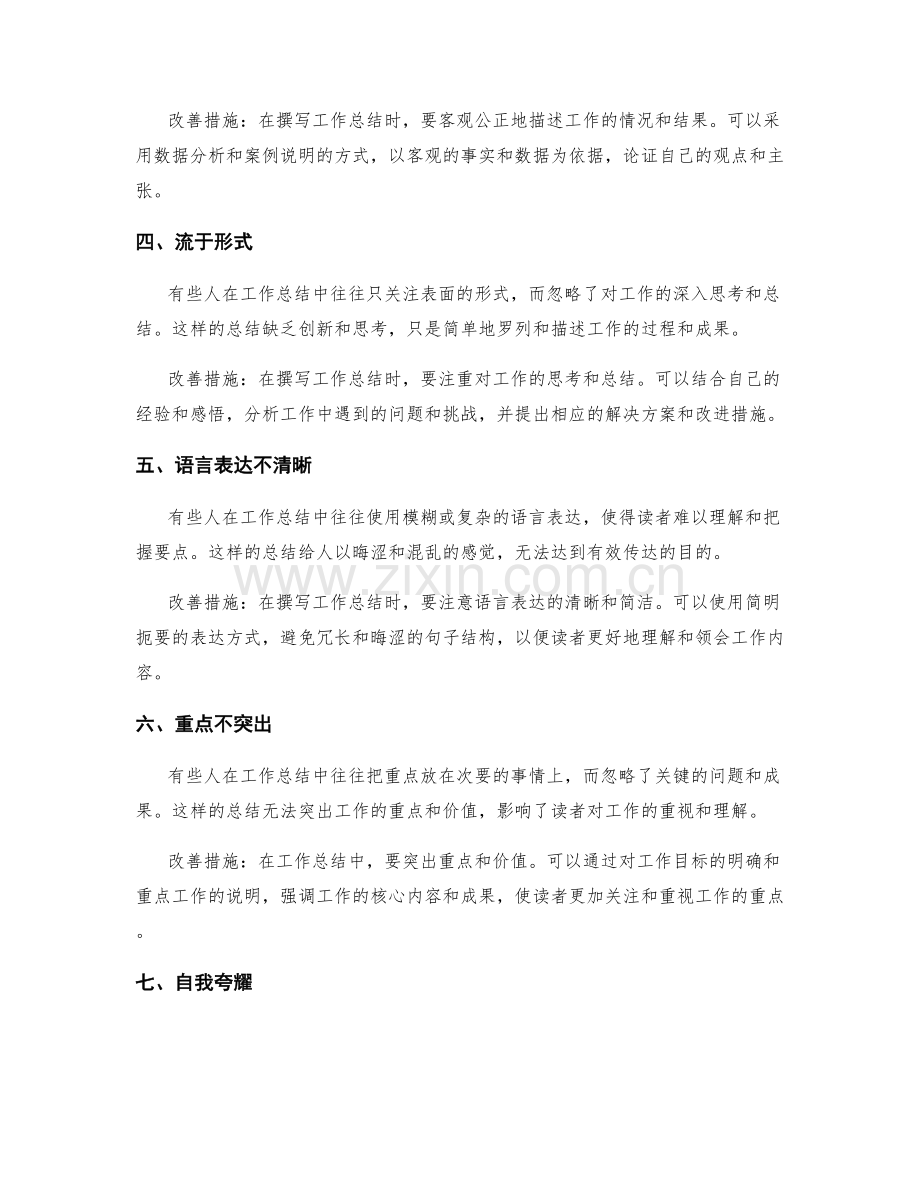 改善措施：在撰写工作总结时，要客观公正地描述工作的情况和结果。可以采用数据分析和案例说明的方式，以客观的事实和数据为依据，论证自己的观点和主张。

四、流于形式

有些人在工作总结中往往只关注表面的形式，而忽略了对工作的深入思考和总结。这样的总结缺乏创新和思考，只是简单地罗列和描述工作的过程和成果。

改善措施：在撰写工作总结时，要注重对工作的思考和总结。可以结合自己的经验和感悟，分析工作中遇到的问题和挑战，并提出相应的解决方案和改进措施。

五、语言表达不清晰

有些人在工作总结中往往使用模糊或复杂的语言表达，使得读者难以理解和把握要点。这样的总结给人以晦涩和混乱的感觉，无法达到有效传达的目的。

改善措施：在撰写工作总结时，要注意语言表达的清晰和简洁。可以使用简明扼要的表达方式，避免冗长和晦涩的句子结构，以便读者更好地理解和领会工作内容。

六、重点不突出

有些人在工作总结中往往把重点放在次要的事情上，而忽略了关键的问题和成果。这样的总结无法突出工作的重点和价值，影响了读者对工作的重视和理解。

改善措施：在工作总结中，要突出重点和价值。可以通过对工作目标的明确和重点工作的说明，强调工作的核心内容和成果，使读者更加关注和重视工作的重点。

七、自我夸耀

www.zixin.com.cn